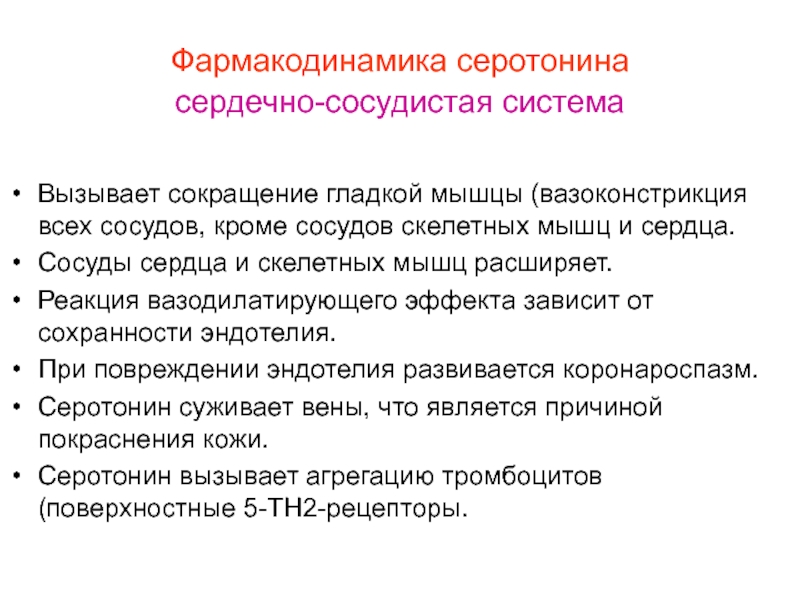 Фармакодинамика серотонина
сердечно-сосудистая система

• Вызывает сокращение гладкой мышцы (вазоконстрикция всех сосудов, кроме сосудов скелетных мышц и сердца.
• Сосуды сердца и скелетных мышц расширяет.
• Реакция вазодилатирующего эффекта зависит от сохранности эндотелия.
• При повреждении эндотелия развивается коронароспазм.
• Серотонин суживает вены, что является причиной покраснения кожи.
• Серотонин вызывает агрегацию тромбоцитов (поверхностные 5-ТН2-рецепторы.